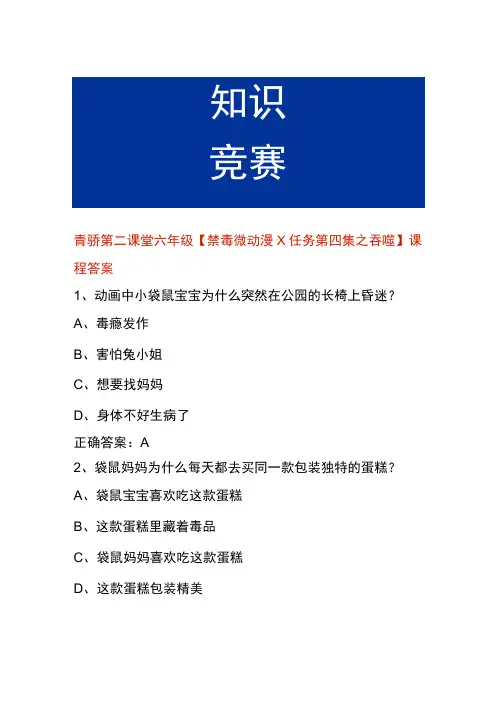 知识
竞赛

青骄第二课堂六年级【禁毒微动漫 X 任务第四集之吞噬】课程答案

1、动画中小袋鼠宝宝为什么突然在公园的长椅上昏迷？

A、毒瘾发作

B、害怕兔小姐

C、想要找妈妈

D、身体不好生病了

正确答案：A

2、袋鼠妈妈为什么每天都去买同一款包装独特的蛋糕？

A、袋鼠宝宝喜欢吃这款蛋糕

B、这款蛋糕里藏着毒品

C、袋鼠妈妈喜欢吃这款蛋糕

D、这款蛋糕包装精美